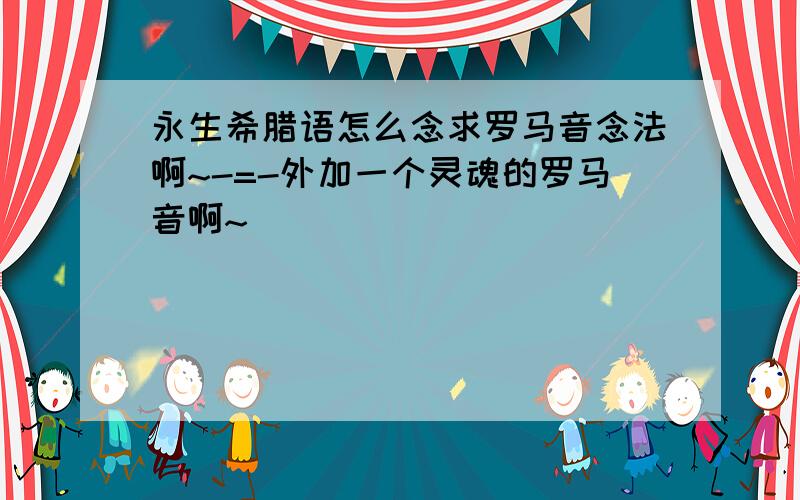 永生希腊语怎么念求罗马音念法啊~-=-外加一个灵魂的罗马音啊~